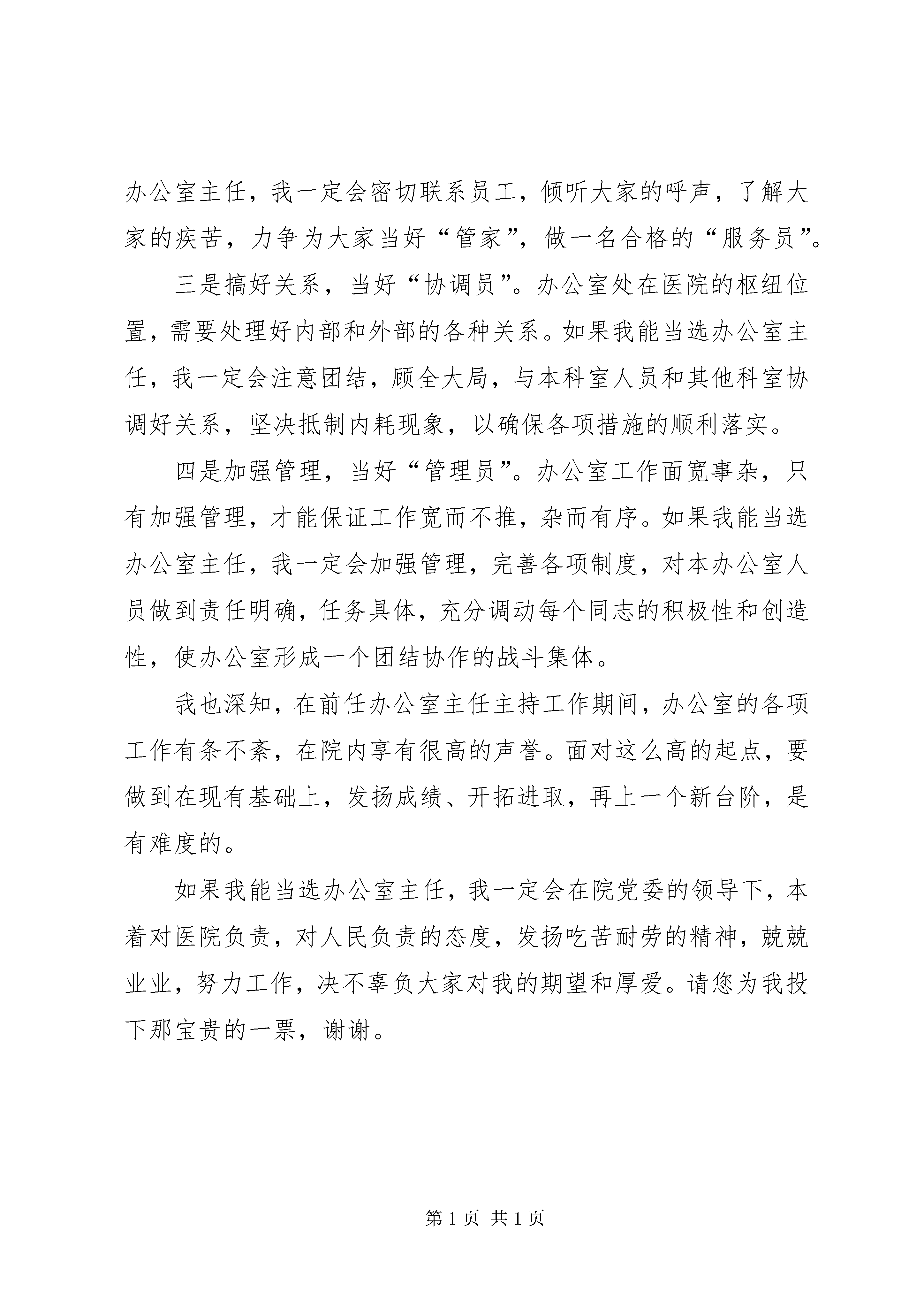 办公室主任，我一定会密切联系员工，倾听大家的呼声，了解大家的疾苦，力争为大家当好“管家”，做一名合格的“服务员”。

三是搞好关系，当好“协调员”。办公室处在医院的枢纽位置，需要处理好内部和外部的各种关系。如果我能当选办公室主任，我一定会注意团结，顾全大局，与本科室人员和其他科室协调好关系，坚决抵制内耗现象，以确保各项措施的顺利落实。

四是加强管理，当好“管理员”。办公室工作面宽事杂，只有加强管理，才能保证工作宽而不推，杂而有序。如果我能当选办公室主任，我一定会加强管理，完善各项制度，对本办公室人员做到责任明确，任务具体，充分调动每个同志的积极性和创造性，使办公室形成一个团结协作的战斗集体。

我也深知，在前任办公室主任主持工作期间，办公室的各项工作有条不紊，在院内享有很高的声誉。面对这么高的起点，要做到在现有基础上，发扬成绩、开拓进取，再上一个新台阶，是有难度的。

如果我能当选办公室主任，我一定会在院党委的领导下，本着对医院负责，对人民负责的态度，发扬吃苦耐劳的精神，兢兢业业，努力工作，决不辜负大家对我的期望和厚爱。请您为我投下那宝贵的一票，谢谢。

第 1 页 共 1 页